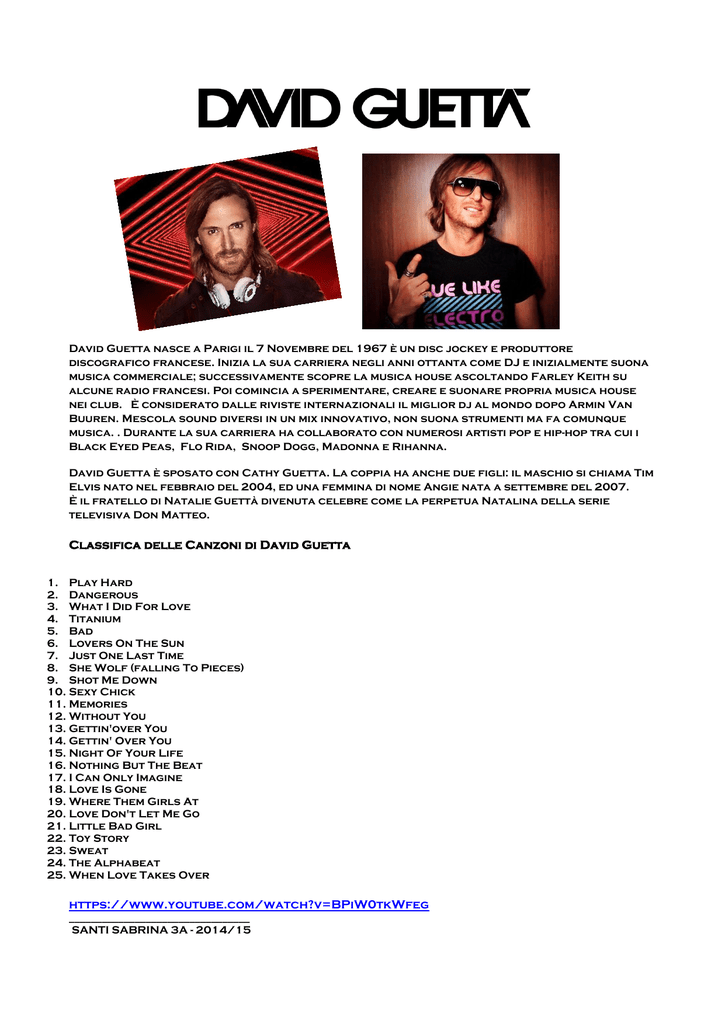 DAVID GUETTA

UE LIKE
ELECTRO

David Guetta nasce a Parigi il 7 Novembre del 1967 è un disc jockey e produttore discografico francese. Inizia la sua carriera negli anni ottanta come DJ e inizialmente suona musica commerciale; successivamente scopre la musica house ascoltando Farley Keith su alcune radio francesi. Poi comincia a sperimentare, creare e suonare propria musica house nei club. È considerato dalle riviste internazionali il miglior dj al mondo dopo Armin Van Buuren. Mescola sound diversi in un mix innovativo, non suona strumenti ma fa comunque musica. . Durante la sua carriera ha collaborato con numerosi artisti pop e hip-hop tra cui i Black Eyed Peas, Flo Rida, Snoop Dogg, Madonna e Rihanna.

David Guetta è sposato con Cathy Guetta. La coppia ha anche due figli: il maschio si chiama Tim Elvis nato nel febbraio del 2004, ed una femmina di nome Angie nata a settembre del 2007. È il fratello di Natalie Guettà divenuta celebre come la perpetua Natalina della serie televisiva Don Matteo.

Classifica delle Canzoni di David Guetta

1. Play Hard
2. Dangerous
3. What I Did For Love
4. Titanium
5. Bad
6. Lovers On The Sun
7. Just One Last Time
8. She Wolf (falling To Pieces)
9. Shot Me Down
10. Sexy Chick
11. Memories
12. Without You
13. Gettin'over You
14. Gettin' Over You
15. Night Of Your Life
16. Nothing But The Beat
17. I Can Only Imagine
18. Love Is Gone
19. Where Them Girls At
20. Love Don't Let Me Go
21. Little Bad Girl
22. Toy Story
23. Sweat
24. The Alphabeat
25. When Love Takes Over

https://www.youtube.com/watch?v=BPiW0tkWfeg

SANTI SABRINA 3A - 2014/15